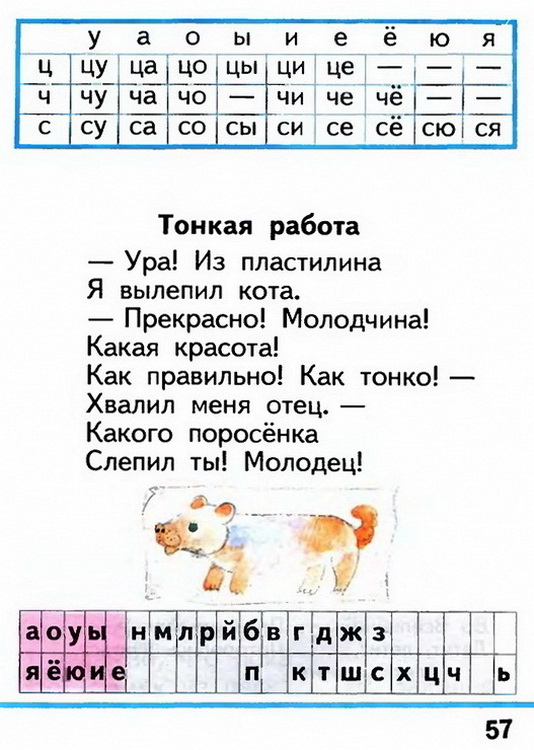 | | у | а | о | ы | и | е | ё | ю | я |
|---|---|---|---|---|---|---|---|---|---|
| ц | цу | ца | цо | цы | ци | це | — | — | — |
| ч | чу | ча | чо | — | чи | че | чё | — | — |
| с | су | са | со | сы | си | се | сё | сю | ся |

Тонкая работа

— Ура! Из пластилина
Я вылепил кота.
— Прекрасно! Молодчина!
Какая красота!
Как правильно! Как тонко! —
Хвалил меня отец. —
Какого поросёнка
Слепил ты! Молодец!

| а | о | у | ы | | н | м | л | р | й | б | в | г | д | ж | з | | | | | |
|---|---|---|---|---|---|---|---|---|---|---|---|---|---|---|---|---|---|---|---|---|
| я | ё | ю | и | е | | | | | | п | | к | т | ш | с | х | ц | ч | | ь |

57